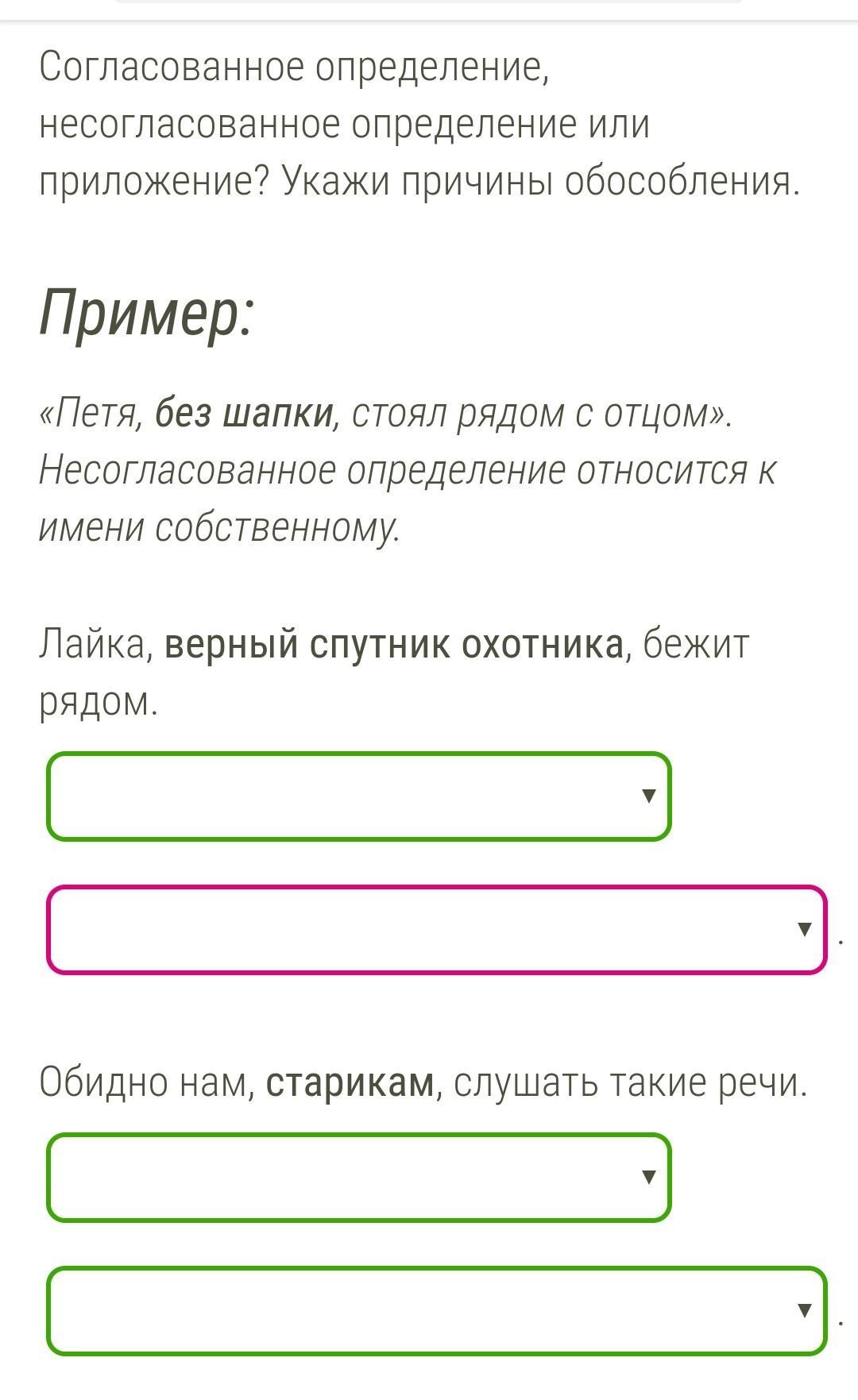 Согласованное определение, несогласованное определение или приложение? Укажи причины обособления.

Пример:

«Петя, без шапки, стоял рядом с отцом». Несогласованное определение относится к имени собственному.

Лайка, верный спутник охотника, бежит рядом.

.

Обидно нам, старикам, слушать такие речи.

.